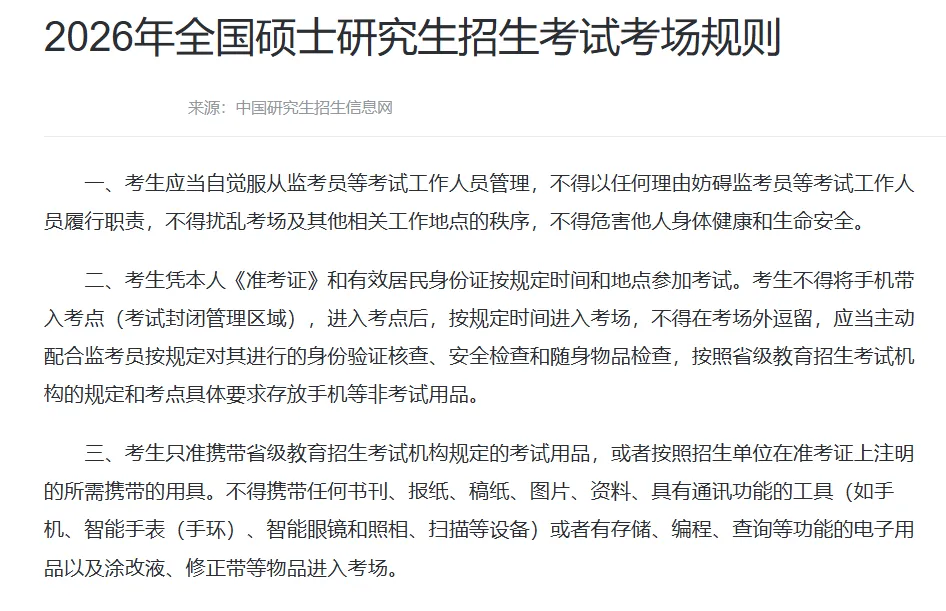 2026年全国硕士研究生招生考试考场规则

来源：中国研究生招生信息网

一、考生应当自觉服从监考员等考试工作人员管理，不得以任何理由妨碍监考员等考试工作人员履行职责，不得扰乱考场及其他相关工作地点的秩序，不得危害他人身体健康和生命安全。

二、考生凭本人《准考证》和有效居民身份证按规定时间和地点参加考试。考生不得将手机带入考点（考试封闭管理区域），进入考点后，按规定时间进入考场，不得在考场外逗留，应当主动配合监考员按规定对其进行的身份验证核查、安全检查和随身物品检查，按照省级教育招生考试机构的规定和考点具体要求存放手机等非考试用品。

三、考生只准携带省级教育招生考试机构规定的考试用品，或者按照招生单位在准考证上注明的所需携带的用具。不得携带任何书刊、报纸、稿纸、图片、资料、具有通讯功能的工具（如手机、智能手表（手环）、智能眼镜和照相、扫描等设备）或者有存储、编程、查询等功能的电子用品以及涂改液、修正带等物品进入考场。